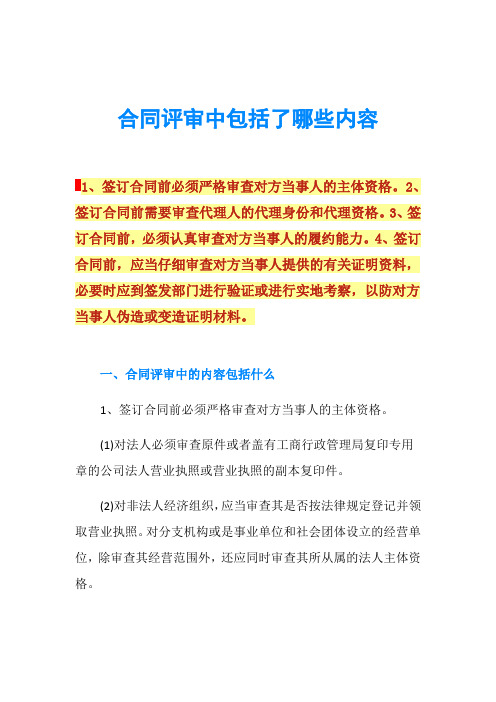 合同评审中包括了哪些内容

1、签订合同前必须严格审查对方当事人的主体资格。2、签订合同前需要审查代理人的代理身份和代理资格。3、签订合同前，必须认真审查对方当事人的履约能力。4、签订合同前，应当仔细审查对方当事人提供的有关证明资料，必要时应到签发部门进行验证或进行实地考察，以防对方当事人伪造或变造证明材料。

一、合同评审中的内容包括什么

1、签订合同前必须严格审查对方当事人的主体资格。

(1)对法人必须审查原件或者盖有工商行政管理局复印专用章的公司法人营业执照或营业执照的副本复印件。

(2)对非法人经济组织，应当审查其是否按法律规定登记并领取营业执照。对分支机构或是事业单位和社会团体设立的经营单位，除审查其经营范围外，还应同时审查其所从属的法人主体资格。